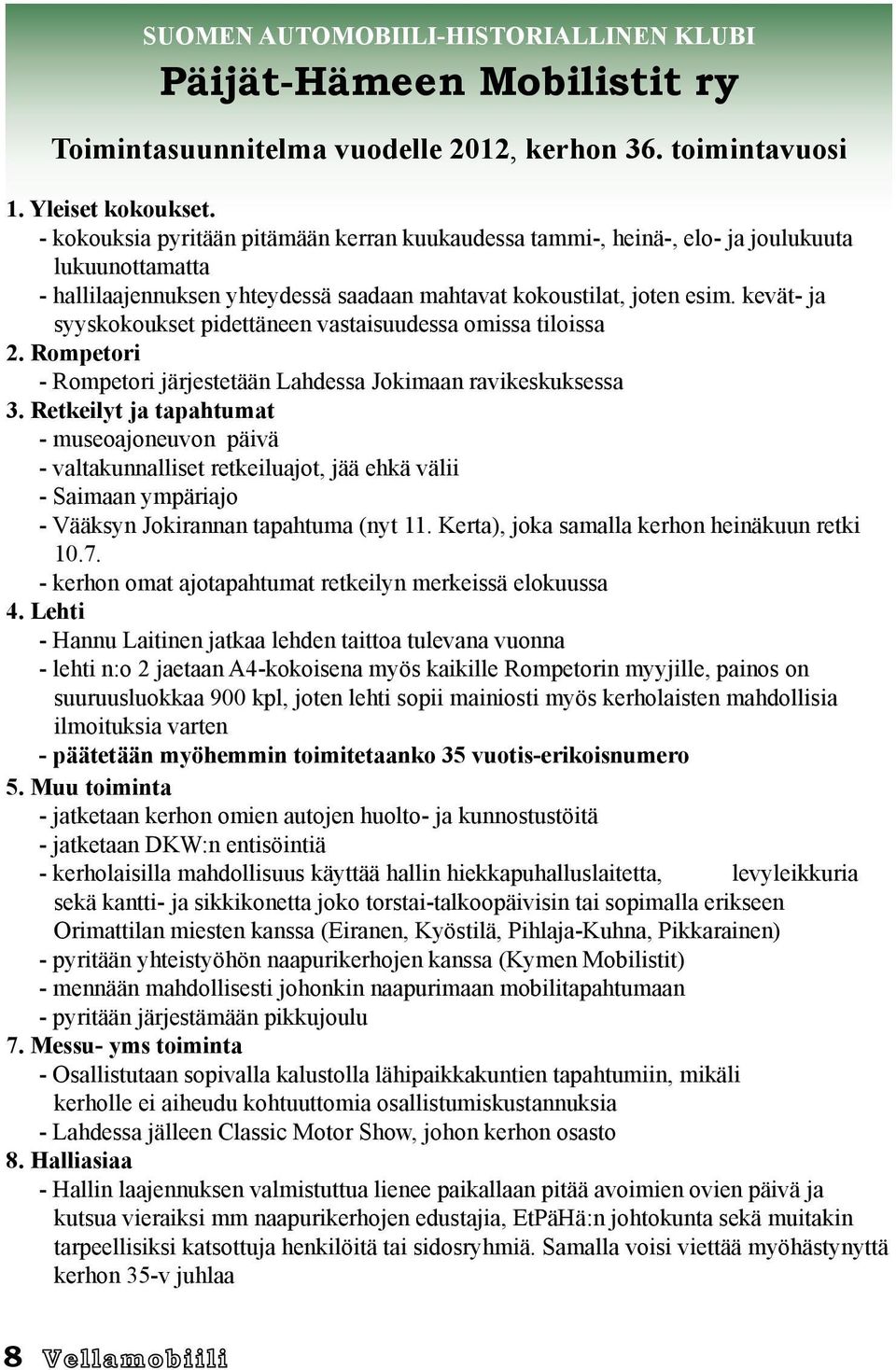 SUOMEN AUTOMOBIILI-HISTORIALLINEN KLUBI
Päijät-Hämeen Mobilistit ry

Toimintasuunnitelma vuodelle 2012, kerhon 36. toimintavuosi

1. Yleiset kokoukset.
- kokouksia pyritään pitämään kerran kuukaudessa tammi-, heinä-, elo- ja joulukuuta lukuunottamatta
- hallilaajennuksen yhteydessä saadaan mahtavat kokoustilat, joten esim. kevät- ja syyskokoukset pidettäneen vastaisuudessa omissa tiloissa
2. Rompetori
- Rompetori järjestetään Lahdessa Jokimaan ravikeskuksessa
3. Retkeilyt ja tapahtumat
- museoajoneuvon päivä
- valtakunnalliset retkeiluajot, jää ehkä välii
- Saimaan ympäriajo
- Vääksyn Jokirannan tapahtuma (nyt 11. Kerta), joka samalla kerhon heinäkuun retki 10.7.
- kerhon omat ajotapahtumat retkeilyn merkeissä elokuussa
4. Lehti
- Hannu Laitinen jatkaa lehden taittoa tulevana vuonna
- lehti n:o 2 jaetaan A4-kokoisena myös kaikille Rompetorin myyjille, painos on suuruusluokkaa 900 kpl, joten lehti sopii mainiosti myös kerholaisten mahdollisia ilmoituksia varten
- päätetään myöhemmin toimitetaanko 35 vuotis-erikoisnumero
5. Muu toiminta
- jatketaan kerhon omien autojen huolto- ja kunnostustöitä
- jatketaan DKW:n entisöintiä
- kerholaisilla mahdollisuus käyttää hallin hiekkapuhalluslaitetta, levyleikkuria sekä kantti- ja sikkikonetta joko torstai-talkoopäivisin tai sopimalla erikseen Orimattilan miesten kanssa (Eiranen, Kyöstilä, Pihlaja-Kuhna, Pikkarainen)
- pyritään yhteistyöhön naapurikerhojen kanssa (Kymen Mobilistit)
- mennään mahdollisesti johonkin naapurimaan mobilitapahtumaan
- pyritään järjestämään pikkujoulu
7. Messu- yms toiminta
- Osallistutaan sopivalla kalustolla lähipaikkakuntien tapahtumiin, mikäli kerholle ei aiheudu kohtuuttomia osallistumiskustannuksia
- Lahdessa jälleen Classic Motor Show, johon kerhon osasto
8. Halliasiaa
- Hallin laajennuksen valmistuttua lienee paikallaan pitää avoimien ovien päivä ja kutsua vieraiksi mm naapurikerhojen edustajia, EtPäHä:n johtokunta sekä muitakin tarpeellisiksi katsottuja henkilöitä tai sidosryhmiä. Samalla voisi viettää myöhästynyttä kerhon 35-v juhlaa

8 Vellamobiili